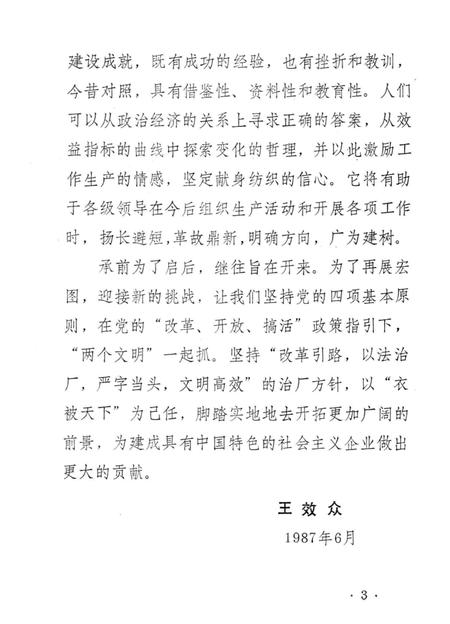 建设成就，既有成功的经验，也有挫折和教训，今昔对照，具有借鉴性、资料性和教育性。人们可以从政治经济的关系上寻求正确的答案，从效益指标的曲线中探索变化的哲理，并以此激励工作生产的情感，坚定献身纺织的信心。它将有助于各级领导在今后组织生产活动和开展各项工作时，扬长避短，革故鼎新，明确方向，广为建树。

承前为了启后，继往旨在开来。为了再展宏图，迎接新的挑战，让我们坚持党的四项基本原则，在党的“改革、开放、搞活”政策指引下，“两个文明”一起抓。坚持“改革引路，以法治厂，严字当头，文明高效”的治厂方针，以“衣被天下”为己任，脚踏实地地去开拓更加广阔的前景，为建成具有中国特色的社会主义企业做出更大的贡献。

王效众

1987年6月

· 3 ·